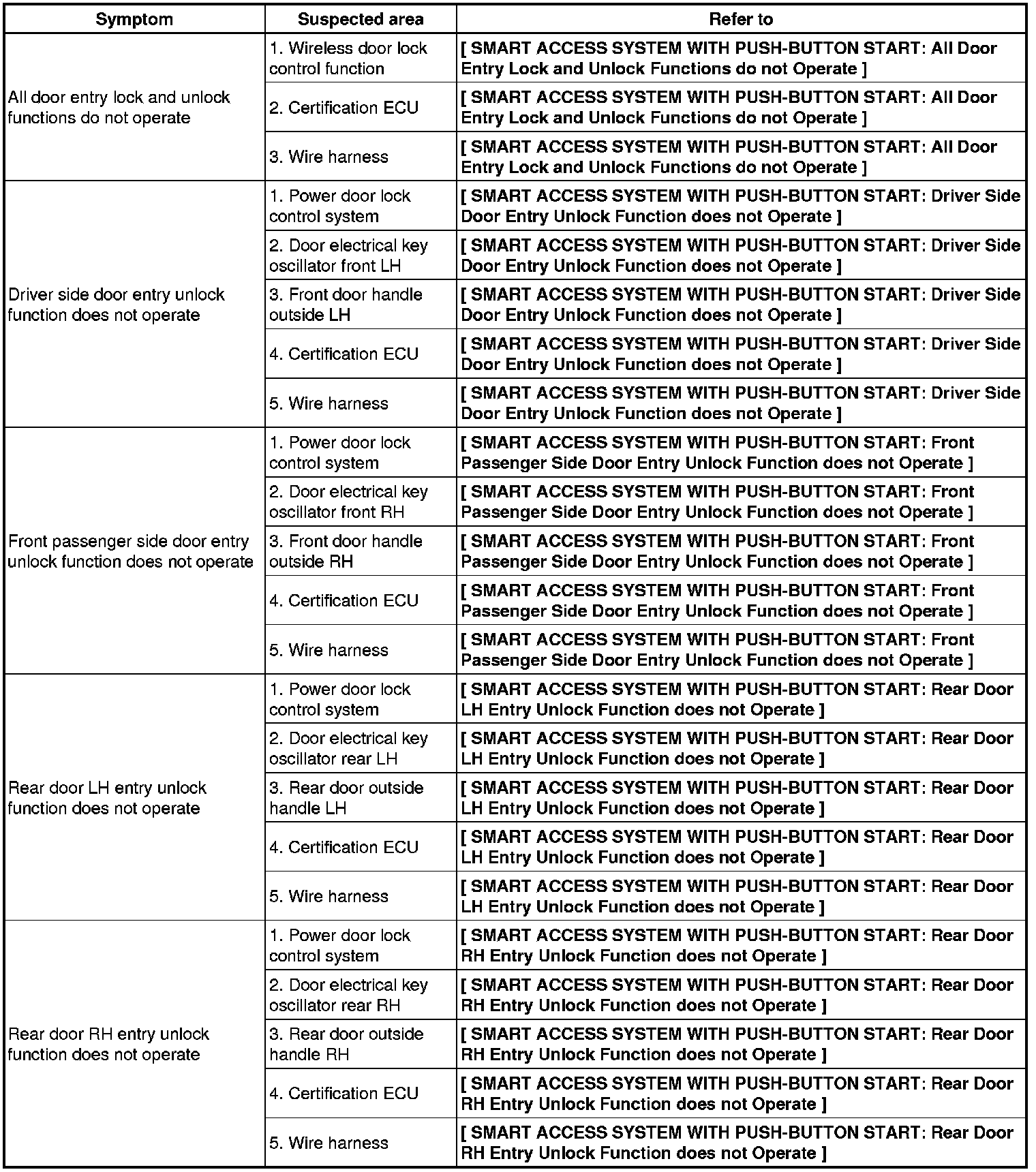 | Symptom | Suspected area | Refer to |
|---|---|---|
| All door entry lock and unlock functions do not operate | 1. Wireless door lock control function | [ SMART ACCESS SYSTEM WITH PUSH-BUTTON START: All Door Entry Lock and Unlock Functions do not Operate ] |
| | 2. Certification ECU | [ SMART ACCESS SYSTEM WITH PUSH-BUTTON START: All Door Entry Lock and Unlock Functions do not Operate ] |
| | 3. Wire harness | [ SMART ACCESS SYSTEM WITH PUSH-BUTTON START: All Door Entry Lock and Unlock Functions do not Operate ] |
| Driver side door entry unlock function does not operate | 1. Power door lock control system | [ SMART ACCESS SYSTEM WITH PUSH-BUTTON START: Driver Side Door Entry Unlock Function does not Operate ] |
| | 2. Door electrical key oscillator front LH | [ SMART ACCESS SYSTEM WITH PUSH-BUTTON START: Driver Side Door Entry Unlock Function does not Operate ] |
| | 3. Front door handle outside LH | [ SMART ACCESS SYSTEM WITH PUSH-BUTTON START: Driver Side Door Entry Unlock Function does not Operate ] |
| | 4. Certification ECU | [ SMART ACCESS SYSTEM WITH PUSH-BUTTON START: Driver Side Door Entry Unlock Function does not Operate ] |
| | 5. Wire harness | [ SMART ACCESS SYSTEM WITH PUSH-BUTTON START: Driver Side Door Entry Unlock Function does not Operate ] |
| Front passenger side door entry unlock function does not operate | 1. Power door lock control system | [ SMART ACCESS SYSTEM WITH PUSH-BUTTON START: Front Passenger Side Door Entry Unlock Function does not Operate ] |
| | 2. Door electrical key oscillator front RH | [ SMART ACCESS SYSTEM WITH PUSH-BUTTON START: Front Passenger Side Door Entry Unlock Function does not Operate ] |
| | 3. Front door handle outside RH | [ SMART ACCESS SYSTEM WITH PUSH-BUTTON START: Front Passenger Side Door Entry Unlock Function does not Operate ] |
| | 4. Certification ECU | [ SMART ACCESS SYSTEM WITH PUSH-BUTTON START: Front Passenger Side Door Entry Unlock Function does not Operate ] |
| | 5. Wire harness | [ SMART ACCESS SYSTEM WITH PUSH-BUTTON START: Front Passenger Side Door Entry Unlock Function does not Operate ] |
| Rear door LH entry unlock function does not operate | 1. Power door lock control system | [ SMART ACCESS SYSTEM WITH PUSH-BUTTON START: Rear Door LH Entry Unlock Function does not Operate ] |
| | 2. Door electrical key oscillator rear LH | [ SMART ACCESS SYSTEM WITH PUSH-BUTTON START: Rear Door LH Entry Unlock Function does not Operate ] |
| | 3. Rear door outside handle LH | [ SMART ACCESS SYSTEM WITH PUSH-BUTTON START: Rear Door LH Entry Unlock Function does not Operate ] |
| | 4. Certification ECU | [ SMART ACCESS SYSTEM WITH PUSH-BUTTON START: Rear Door LH Entry Unlock Function does not Operate ] |
| | 5. Wire harness | [ SMART ACCESS SYSTEM WITH PUSH-BUTTON START: Rear Door LH Entry Unlock Function does not Operate ] |
| Rear door RH entry unlock function does not operate | 1. Power door lock control system | [ SMART ACCESS SYSTEM WITH PUSH-BUTTON START: Rear Door RH Entry Unlock Function does not Operate ] |
| | 2. Door electrical key oscillator rear RH | [ SMART ACCESS SYSTEM WITH PUSH-BUTTON START: Rear Door RH Entry Unlock Function does not Operate ] |
| | 3. Rear door outside handle RH | [ SMART ACCESS SYSTEM WITH PUSH-BUTTON START: Rear Door RH Entry Unlock Function does not Operate ] |
| | 4. Certification ECU | [ SMART ACCESS SYSTEM WITH PUSH-BUTTON START: Rear Door RH Entry Unlock Function does not Operate ] |
| | 5. Wire harness | [ SMART ACCESS SYSTEM WITH PUSH-BUTTON START: Rear Door RH Entry Unlock Function does not Operate ] |